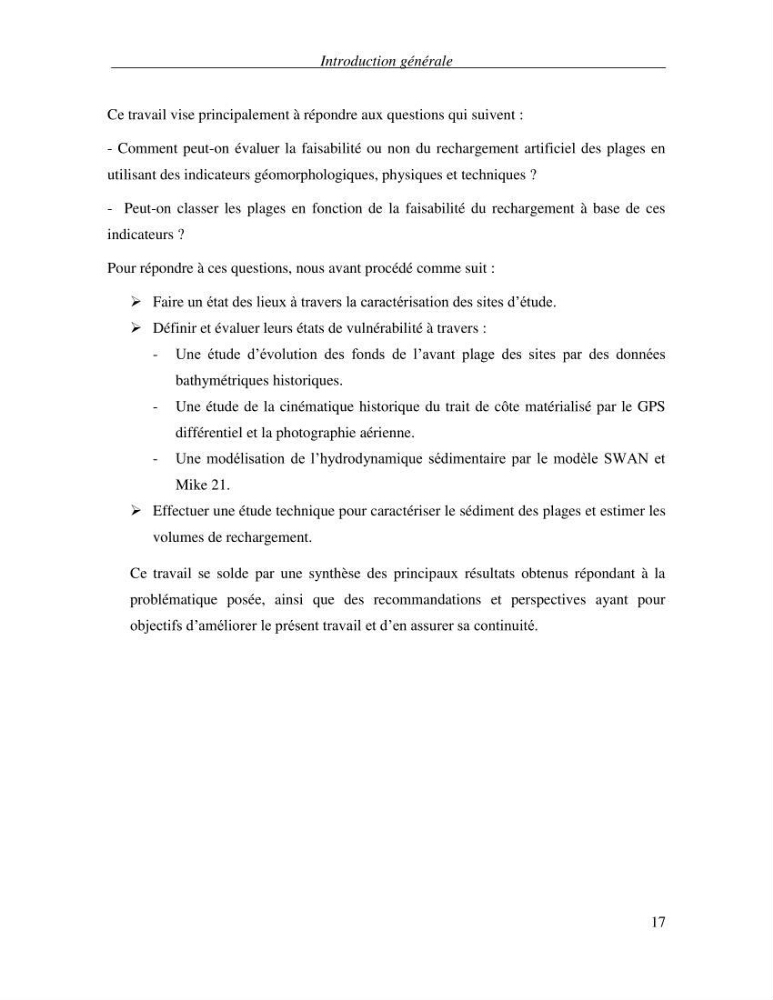 Introduction générale

Ce travail vise principalement à répondre aux questions qui suivent :

- Comment peut-on évaluer la faisabilité ou non du rechargement artificiel des plages en utilisant des indicateurs géomorphologiques, physiques et techniques ?

- Peut-on classer les plages en fonction de la faisabilité du rechargement à base de ces indicateurs ?

Pour répondre à ces questions, nous avant procédé comme suit :

➢ Faire un état des lieux à travers la caractérisation des sites d'étude.
➢ Définir et évaluer leurs états de vulnérabilité à travers :
- Une étude d'évolution des fonds de l'avant plage des sites par des données bathymétriques historiques.
- Une étude de la cinématique historique du trait de côte matérialisé par le GPS différentiel et la photographie aérienne.
- Une modélisation de l'hydrodynamique sédimentaire par le modèle SWAN et Mike 21.
➢ Effectuer une étude technique pour caractériser le sédiment des plages et estimer les volumes de rechargement.

Ce travail se solde par une synthèse des principaux résultats obtenus répondant à la problématique posée, ainsi que des recommandations et perspectives ayant pour objectifs d'améliorer le présent travail et d'en assurer sa continuité.

17